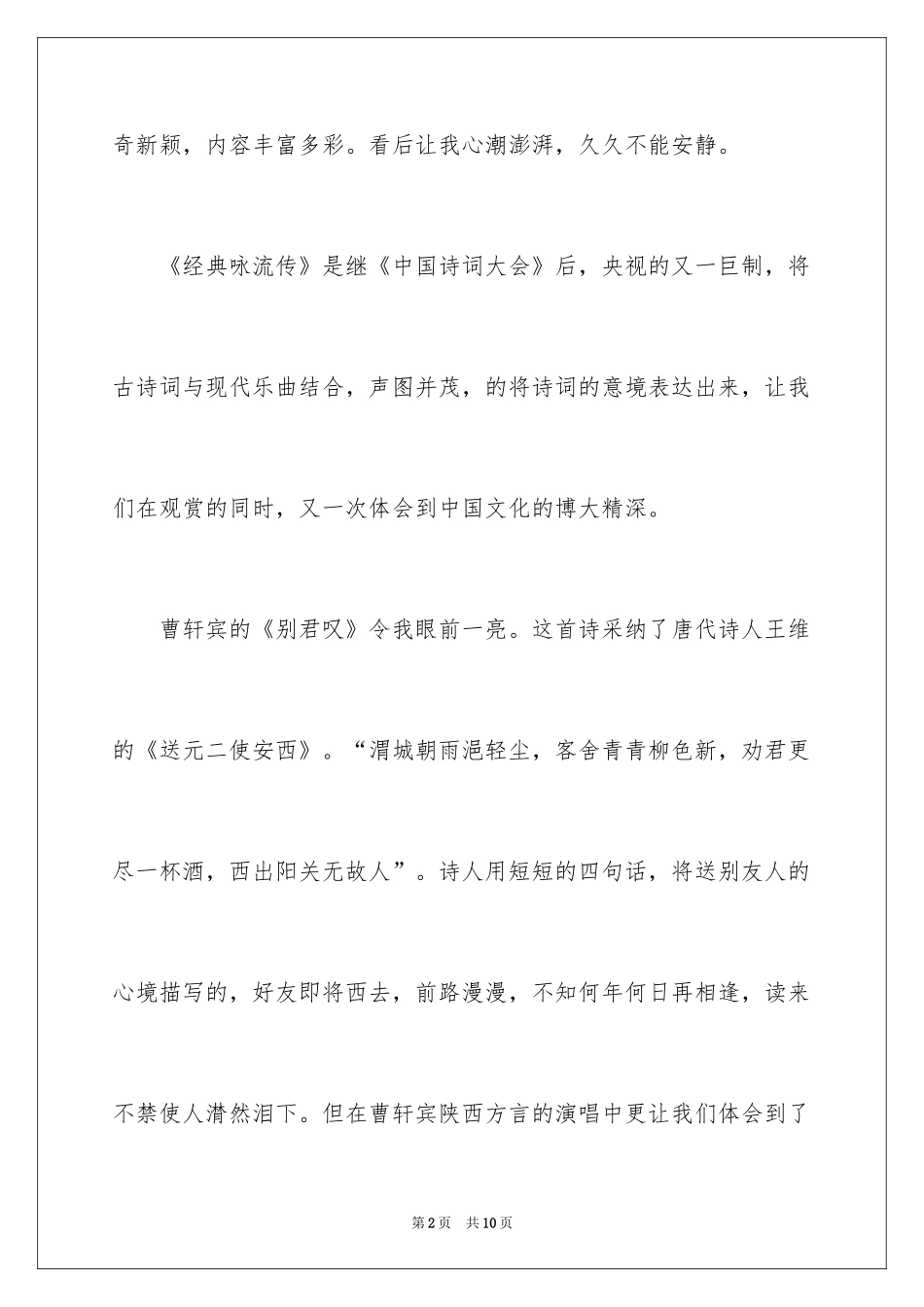 奇新颖，内容丰富多彩。看后让我心潮澎湃，久久不能安静。

《经典咏流传》是继《中国诗词大会》后，央视的又一巨制，将古诗词与现代乐曲结合，声图并茂，的将诗词的意境表达出来，让我们在观赏的同时，又一次体会到中国文化的博大精深。

曹轩宾的《别君叹》令我眼前一亮。这首诗采纳了唐代诗人王维的《送元二使安西》。“渭城朝雨浥轻尘，客舍青青柳色新，劝君更尽一杯酒，西出阳关无故人”。诗人用短短的四句话，将送别友人的心境描写的，好友即将西去，前路漫漫，不知何年何日再相逢，读来不禁使人潸然泪下。但在曹轩宾陕西方言的演唱中更让我们体会到了

第2页 共10页